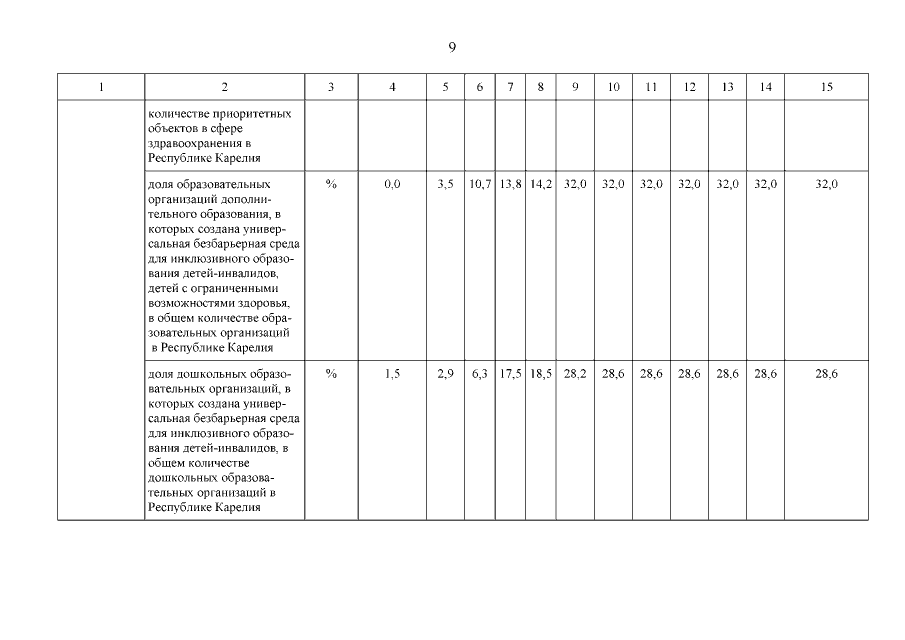 9

| 1 | 2 | 3 | 4 | 5 | 6 | 7 | 8 | 9 | 10 | 11 | 12 | 13 | 14 | 15 |
|---|---|---|---|---|---|---|---|---|---|---|---|---|---|---|
| | количестве приоритетных объектов в сфере здравоохранения в Республике Карелия | | | | | | | | | | | | | |
| | доля образовательных организаций дополнительного образования, в которых создана универсальная безбарьерная среда для инклюзивного образования детей-инвалидов, детей с ограниченными возможностями здоровья, в общем количестве образовательных организаций в Республике Карелия | % | 0,0 | 3,5 | 10,7 | 13,8 | 14,2 | 32,0 | 32,0 | 32,0 | 32,0 | 32,0 | 32,0 | 32,0 |
| | доля дошкольных образовательных организаций, в которых создана универсальная безбарьерная среда для инклюзивного образования детей-инвалидов, в общем количестве дошкольных образовательных организаций в Республике Карелия | % | 1,5 | 2,9 | 6,3 | 17,5 | 18,5 | 28,2 | 28,6 | 28,6 | 28,6 | 28,6 | 28,6 | 28,6 |